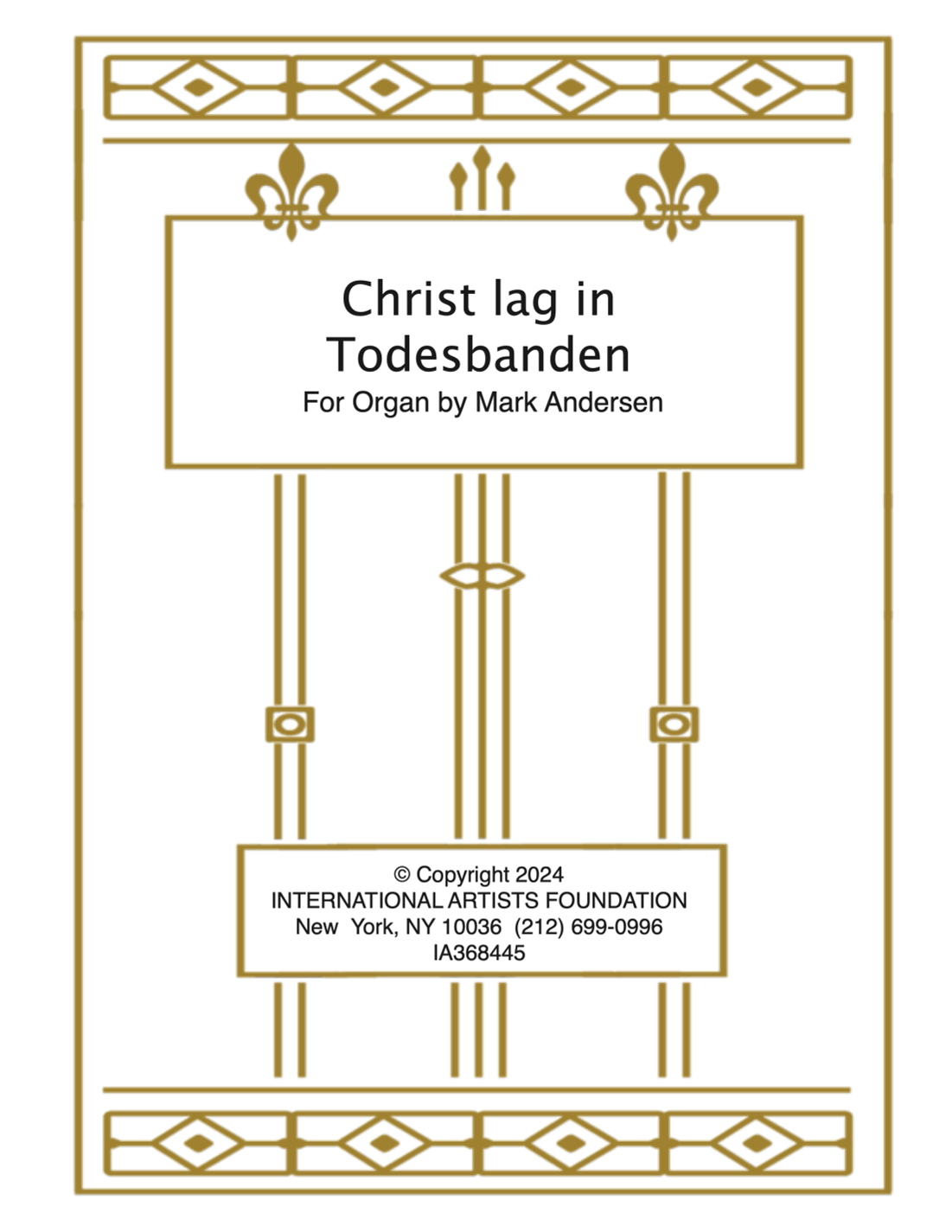 Christ lag in Todesbanden

For Organ by Mark Andersen

© Copyright 2024
INTERNATIONAL ARTISTS FOUNDATION
New York, NY 10036 (212) 699-0996
IA368445